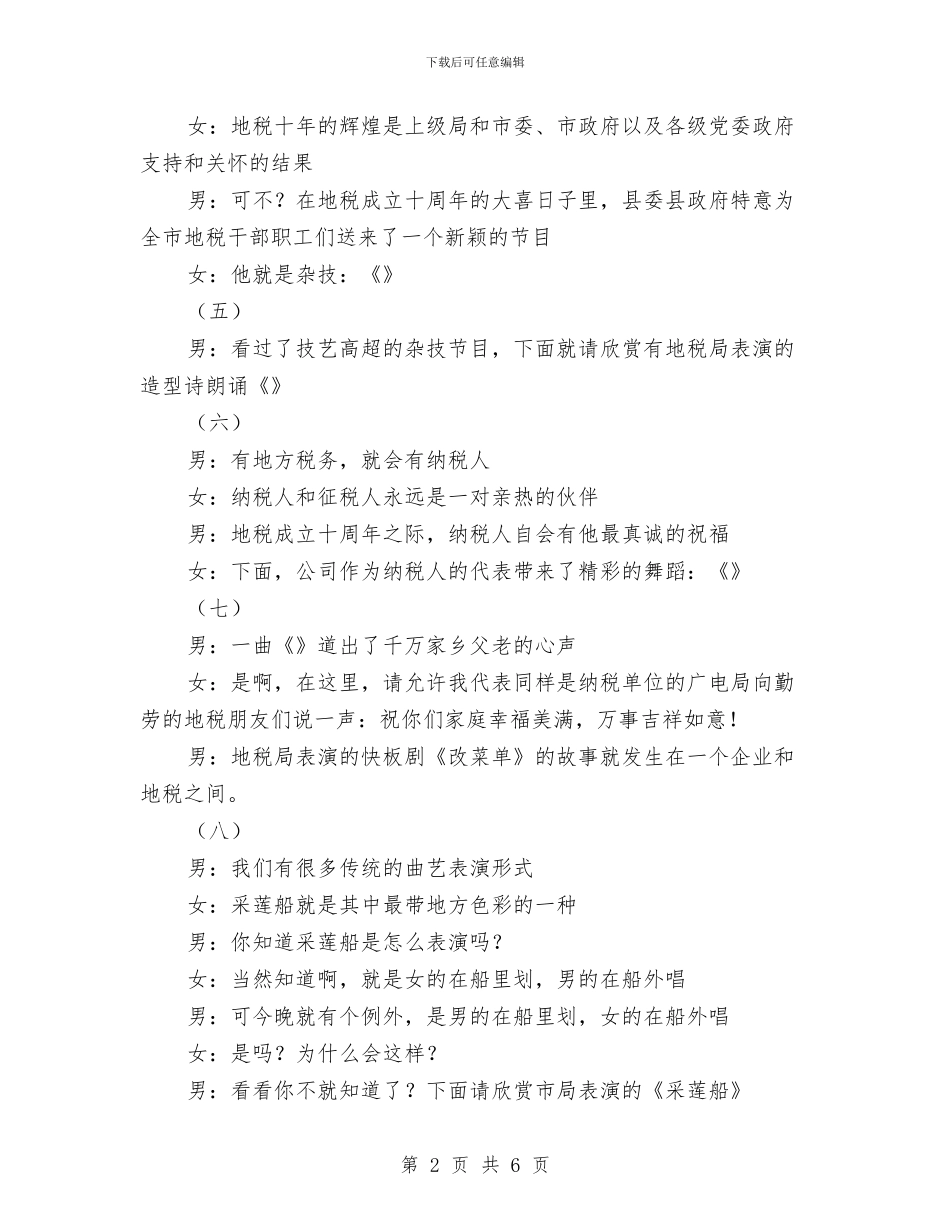 下载后可任意编辑

女：地税十年的辉煌是上级局和市委、市政府以及各级党委政府支持和关怀的结果

男：可不？在地税成立十周年的大喜日子里，县委县政府特意为全市地税干部职工们送来了一个新颖的节目

女：他就是杂技：《》

（五）

男：看过了技艺高超的杂技节目，下面就请欣赏有地税局表演的造型诗朗诵《》

（六）

男：有地方税务，就会有纳税人

女：纳税人和征税人永远是一对亲热的伙伴

男：地税成立十周年之际，纳税人自会有他最真诚的祝福

女：下面，公司作为纳税人的代表带来了精彩的舞蹈：《》

（七）

男：一曲《》道出了千万家乡父老的心声

女：是啊，在这里，请允许我代表同样是纳税单位的广电局向勤劳的地税朋友们说一声：祝你们家庭幸福美满，万事吉祥如意！

男：地税局表演的快板剧《改菜单》的故事就发生在一个企业和地税之间。

（八）

男：我们有很多传统的曲艺表演形式

女：采莲船就是其中最带地方色彩的一种

男：你知道采莲船是怎么表演吗？

女：当然知道啊，就是女的在船里划，男的在船外唱

男：可今晚就有个例外，是男的在船里划，女的在船外唱

女：是吗？为什么会这样？

男：看看你不就知道了？下面请欣赏市局表演的《采莲船》

第 2 页 共 6 页